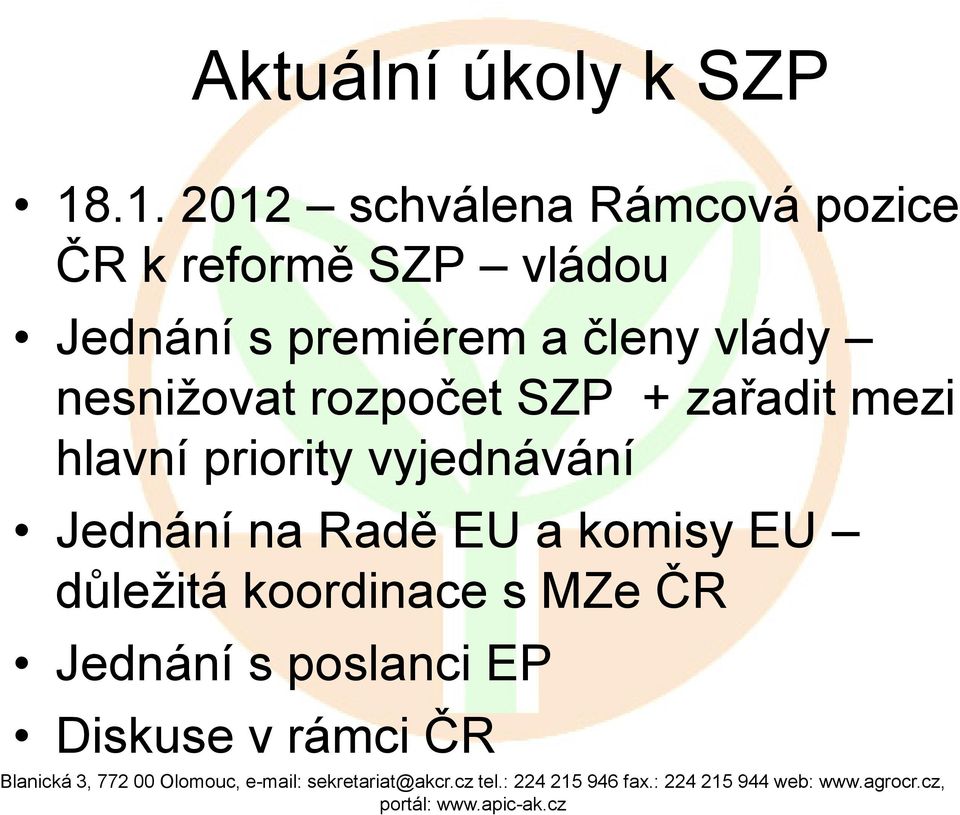 Aktuální úkoly k SZP

• 18.1. 2012 – schválena Rámcová pozice ČR k reformě SZP – vládou
• Jednání s premiérem a členy vlády – nesnižovat rozpočet SZP + zařadit mezi hlavní priority vyjednávání
• Jednání na Radě EU a komisy EU – důležitá koordinace s MZe ČR
• Jednání s poslanci EP
• Diskuse v rámci ČR

Blanická 3, 772 00 Olomouc, e-mail: sekretariat@akcr.cz tel.: 224 215 946 fax.: 224 215 944 web: www.agrocr.cz, portál: www.apic-ak.cz